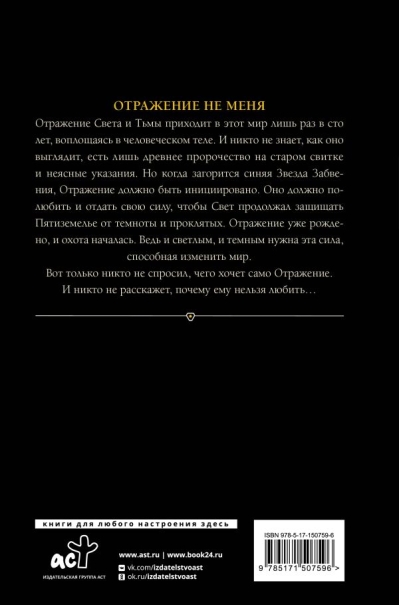 ОТРАЖЕНИЕ НЕ МЕНЯ

Отражение Света и Тьмы приходит в этот мир лишь раз в сто лет, воплощаясь в человеческом теле. И никто не знает, как оно выглядит, есть лишь древнее пророчество на старом свитке и неясные указания. Но когда загорится синяя Звезда Забвения, Отражение должно быть инициировано. Оно должно полюбить и отдать свою силу, чтобы Свет продолжал защищать Пятиземелье от темноты и проклятых. Отражение уже рождено, и охота началась. Ведь и светлым, и темным нужна эта сила, способная изменить мир.

Вот только никто не спросил, чего хочет само Отражение.

И никто не расскажет, почему ему нельзя любить…

книги для любого настроения здесь

аст

ИЗДАТЕЛЬСКАЯ ГРУППА АСТ

www.ast.ru | www.book24.ru

vk.com/izdatelstvoast

ok.ru/izdatelstvoast

ISBN 978-5-17-150759-6

9 785171 507596 >